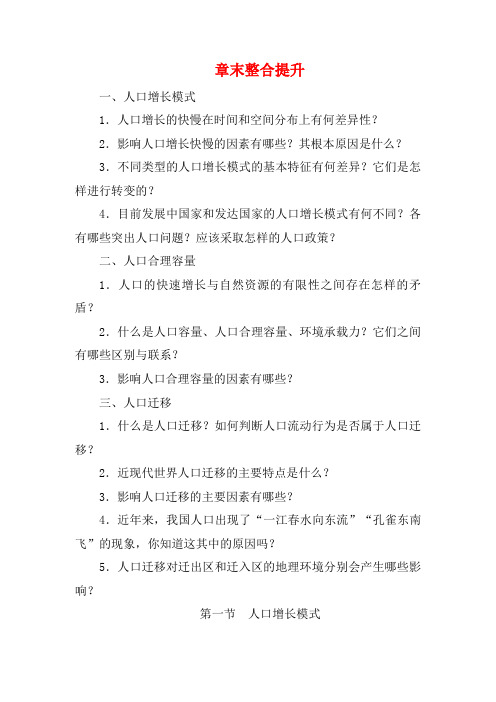 章末整合提升

一、人口增长模式

1．人口增长的快慢在时间和空间分布上有何差异性？

2．影响人口增长快慢的因素有哪些？其根本原因是什么？

3．不同类型的人口增长模式的基本特征有何差异？它们是怎样进行转变的？

4．目前发展中国家和发达国家的人口增长模式有何不同？各有哪些突出人口问题？应该采取怎样的人口政策？

二、人口合理容量

1．人口的快速增长与自然资源的有限性之间存在怎样的矛盾？

2．什么是人口容量、人口合理容量、环境承载力？它们之间有哪些区别与联系？

3．影响人口合理容量的因素有哪些？

三、人口迁移

1．什么是人口迁移？如何判断人口流动行为是否属于人口迁移？

2．近现代世界人口迁移的主要特点是什么？

3．影响人口迁移的主要因素有哪些？

4．近年来，我国人口出现了“一江春水向东流”“孔雀东南飞”的现象，你知道这其中的原因吗？

5．人口迁移对迁出区和迁入区的地理环境分别会产生哪些影响？

第一节　人口增长模式